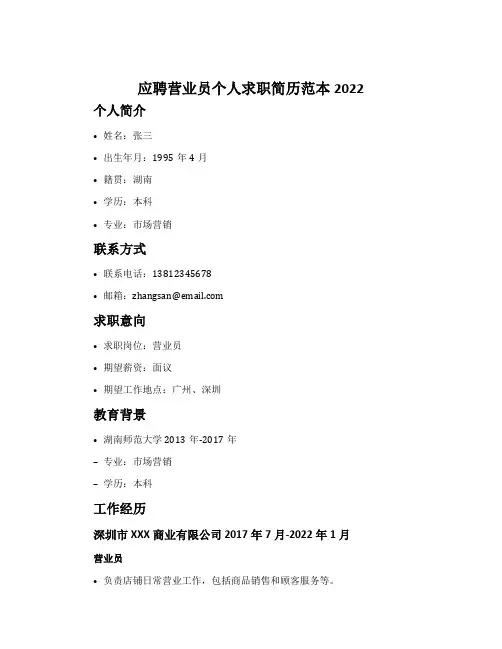 应聘营业员个人求职简历范本 2022

个人简介

• 姓名：张三

• 出生年月：1995 年 4 月

• 籍贯：湖南

• 学历：本科

• 专业：市场营销

联系方式

• 联系电话：13812345678

• 邮箱：zhangsan@email.com

求职意向

• 求职岗位：营业员

• 期望薪资：面议

• 期望工作地点：广州、深圳

教育背景

• 湖南师范大学 2013 年-2017 年

– 专业：市场营销

– 学历：本科

工作经历

深圳市 XXX 商业有限公司 2017 年 7 月-2022 年 1 月

营业员

• 负责店铺日常营业工作，包括商品销售和顾客服务等。